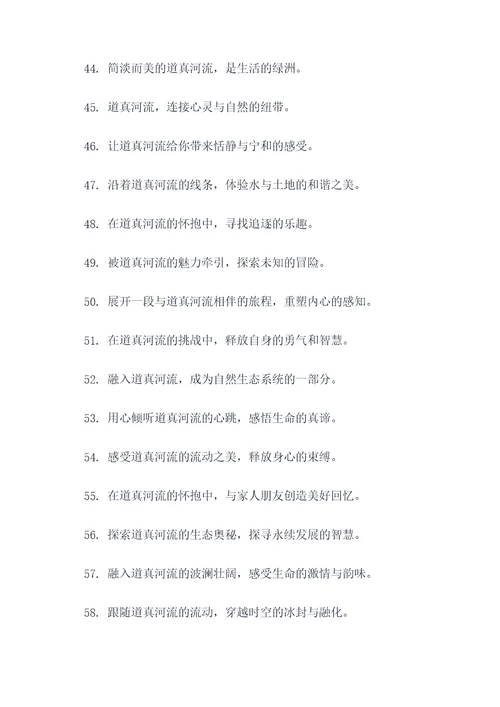 44. 简淡而美的道真河流，是生活的绿洲。

45. 道真河流，连接心灵与自然的纽带。

46. 让道真河流给你带来恬静与宁和的感受。

47. 沿着道真河流的线条，体验水与土地的和谐之美。

48. 在道真河流的怀抱中，寻找追逐的乐趣。

49. 被道真河流的魅力牵引，探索未知的冒险。

50. 展开一段与道真河流相伴的旅程，重塑内心的感知。

51. 在道真河流的挑战中，释放自身的勇气和智慧。

52. 融入道真河流，成为自然生态系统的一部分。

53. 用心倾听道真河流的心跳，感悟生命的真谛。

54. 感受道真河流的流动之美，释放身心的束缚。

55. 在道真河流的怀抱中，与家人朋友创造美好回忆。

56. 探索道真河流的生态奥秘，探寻永续发展的智慧。

57. 融入道真河流的波澜壮阔，感受生命的激情与韵味。

58. 跟随道真河流的流动，穿越时空的冰封与融化。